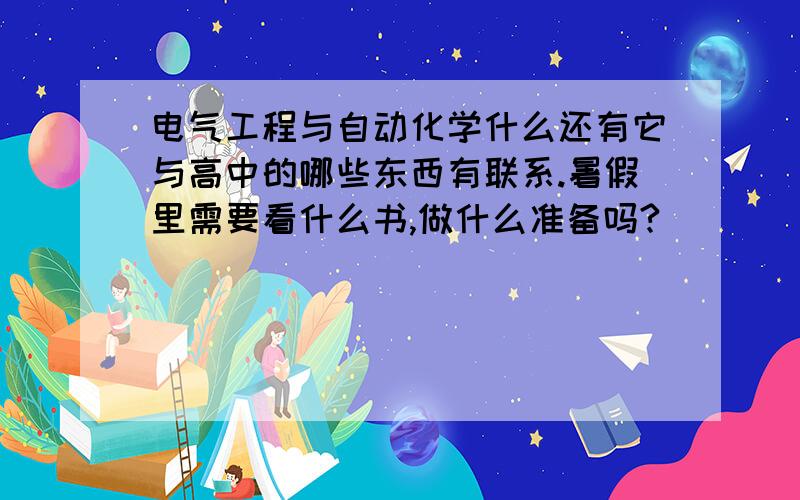 电气工程与自动化学什么还有它与高中的哪些东西有联系.暑假里需要看什么书,做什么准备吗?